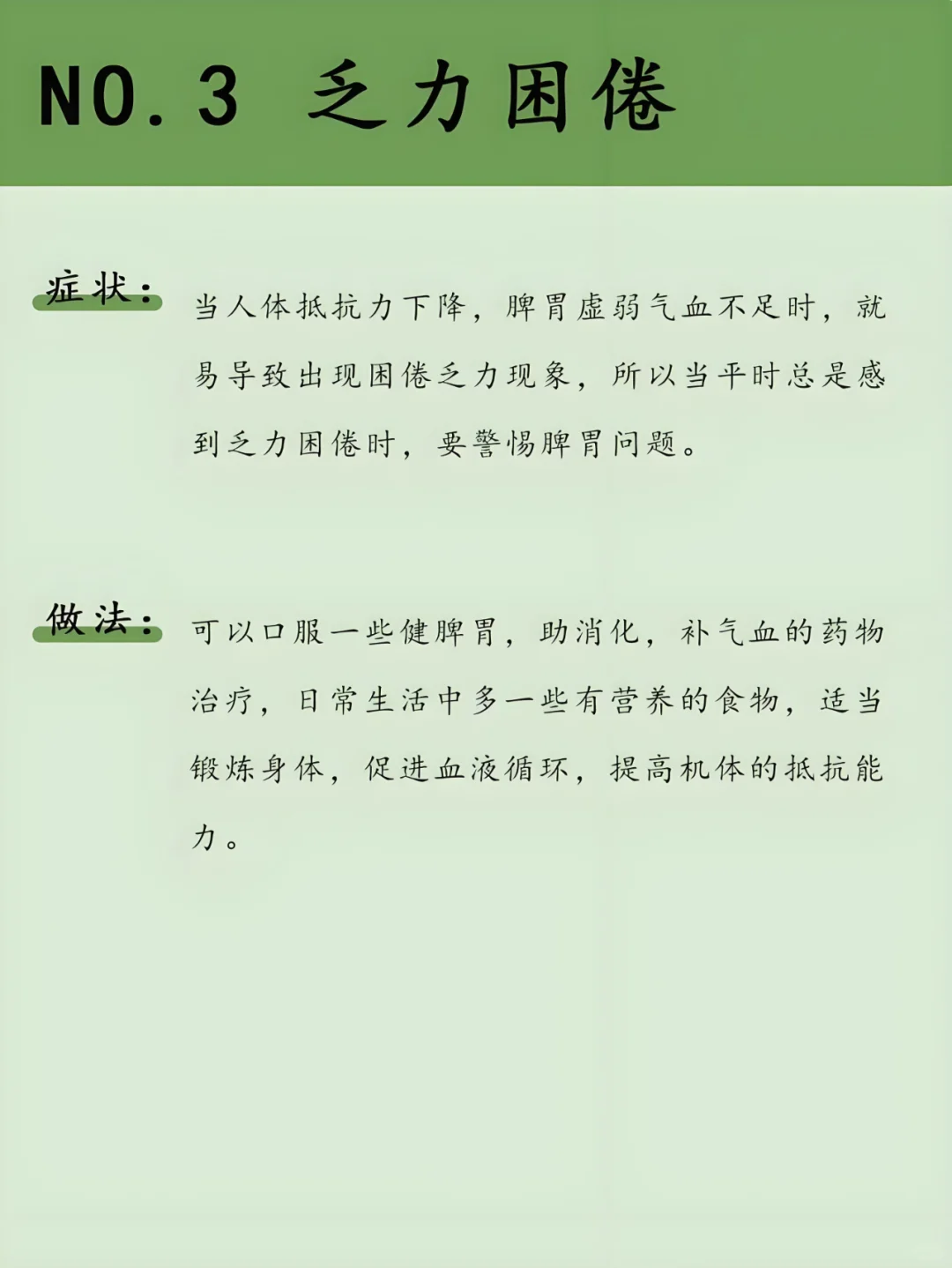 NO.3 乏力困倦

症状：当人体抵抗力下降，脾胃虚弱气血不足时，就易导致出现困倦乏力现象，所以当平时总是感到乏力困倦时，要警惕脾胃问题。

做法：可以口服一些健脾胃，助消化，补气血的药物治疗，日常生活中多一些有营养的食物，适当锻炼身体，促进血液循环，提高机体的抵抗能力。